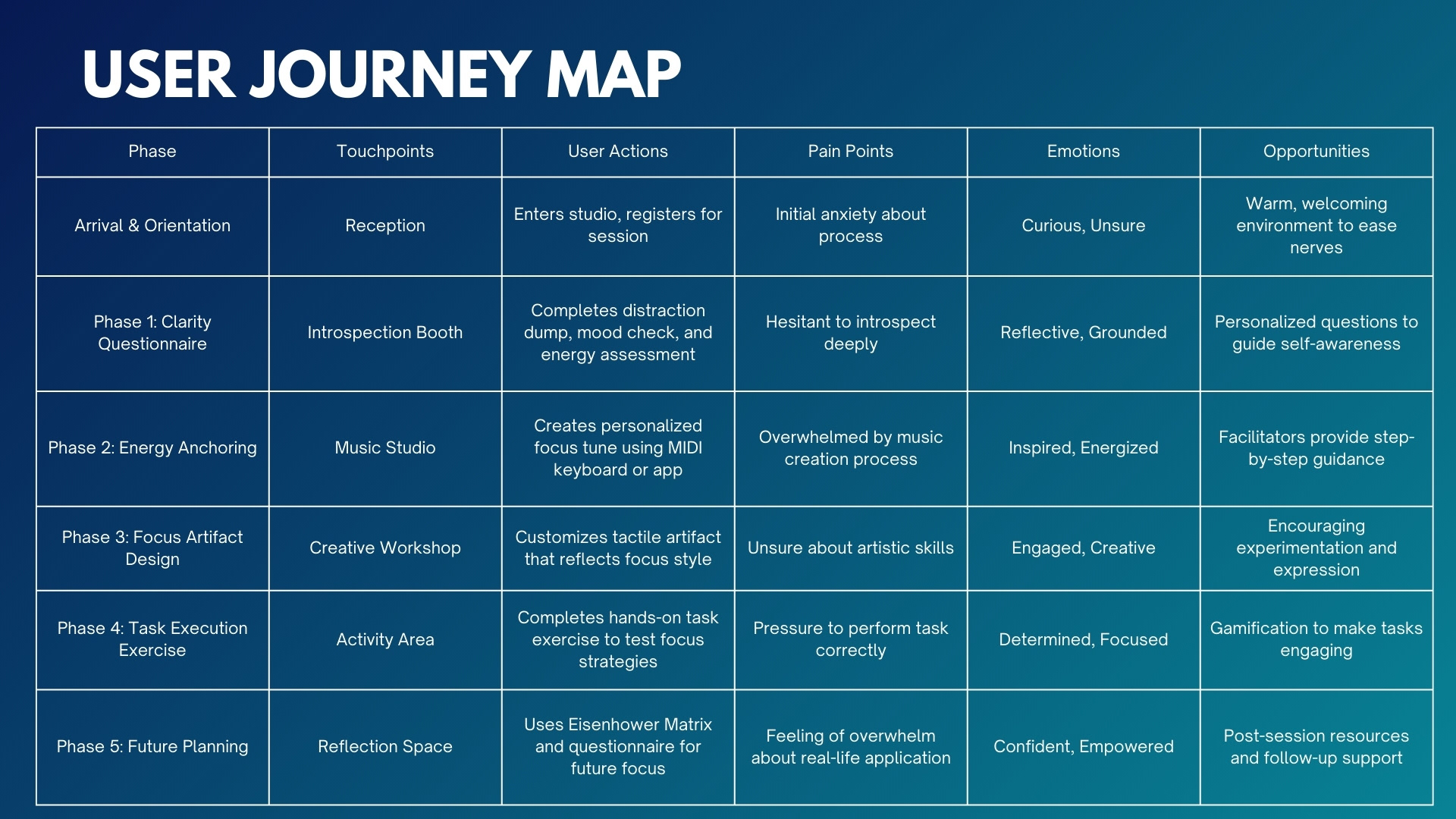 USER JOURNEY MAP

| Phase | Touchpoints | User Actions | Pain Points | Emotions | Opportunities |
|---|---|---|---|---|---|
| Arrival & Orientation | Reception | Enters studio, registers for session | Initial anxiety about process | Curious, Unsure | Warm, welcoming environment to ease nerves |
| Phase 1: Clarity Questionnaire | Introspection Booth | Completes distraction dump, mood check, and energy assessment | Hesitant to introspect deeply | Reflective, Grounded | Personalized questions to guide self-awareness |
| Phase 2: Energy Anchoring | Music Studio | Creates personalized focus tune using MIDI keyboard or app | Overwhelmed by music creation process | Inspired, Energized | Facilitators provide step-by-step guidance |
| Phase 3: Focus Artifact Design | Creative Workshop | Customizes tactile artifact that reflects focus style | Unsure about artistic skills | Engaged, Creative | Encouraging experimentation and expression |
| Phase 4: Task Execution Exercise | Activity Area | Completes hands-on task exercise to test focus strategies | Pressure to perform task correctly | Determined, Focused | Gamification to make tasks engaging |
| Phase 5: Future Planning | Reflection Space | Uses Eisenhower Matrix and questionnaire for future focus | Feeling of overwhelm about real-life application | Confident, Empowered | Post-session resources and follow-up support |